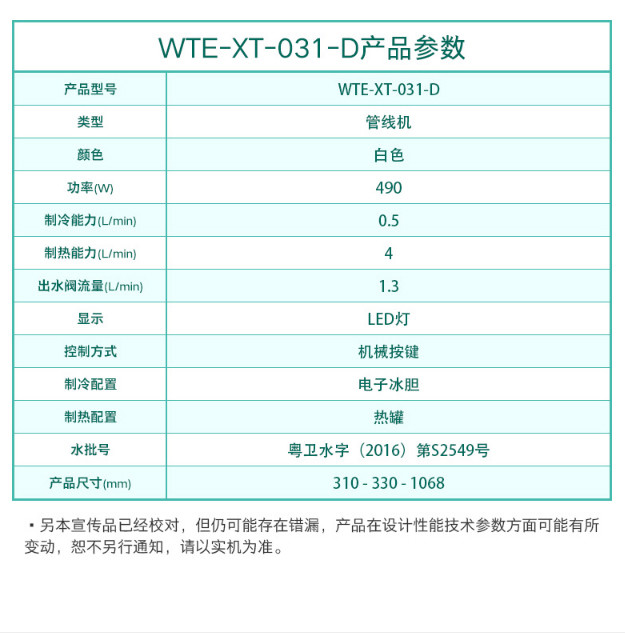 WTE-XT-031-D产品参数

| 产品型号 | WTE-XT-031-D |
|---|---|
| 类型 | 管线机 |
| 颜色 | 白色 |
| 功率(W) | 490 |
| 制冷能力(L/min) | 0.5 |
| 制热能力(L/min) | 4 |
| 出水阀流量(L/min) | 1.3 |
| 显示 | LED灯 |
| 控制方式 | 机械按键 |
| 制冷配置 | 电子冰胆 |
| 制热配置 | 热罐 |
| 水批号 | 粤卫水字（2016）第S2549号 |
| 产品尺寸(mm) | 310 - 330 - 1068 |

• 另本宣传品已经校对，但仍可能存在错漏，产品在设计性能技术参数方面可能有所变动，恕不另行通知，请以实机为准。